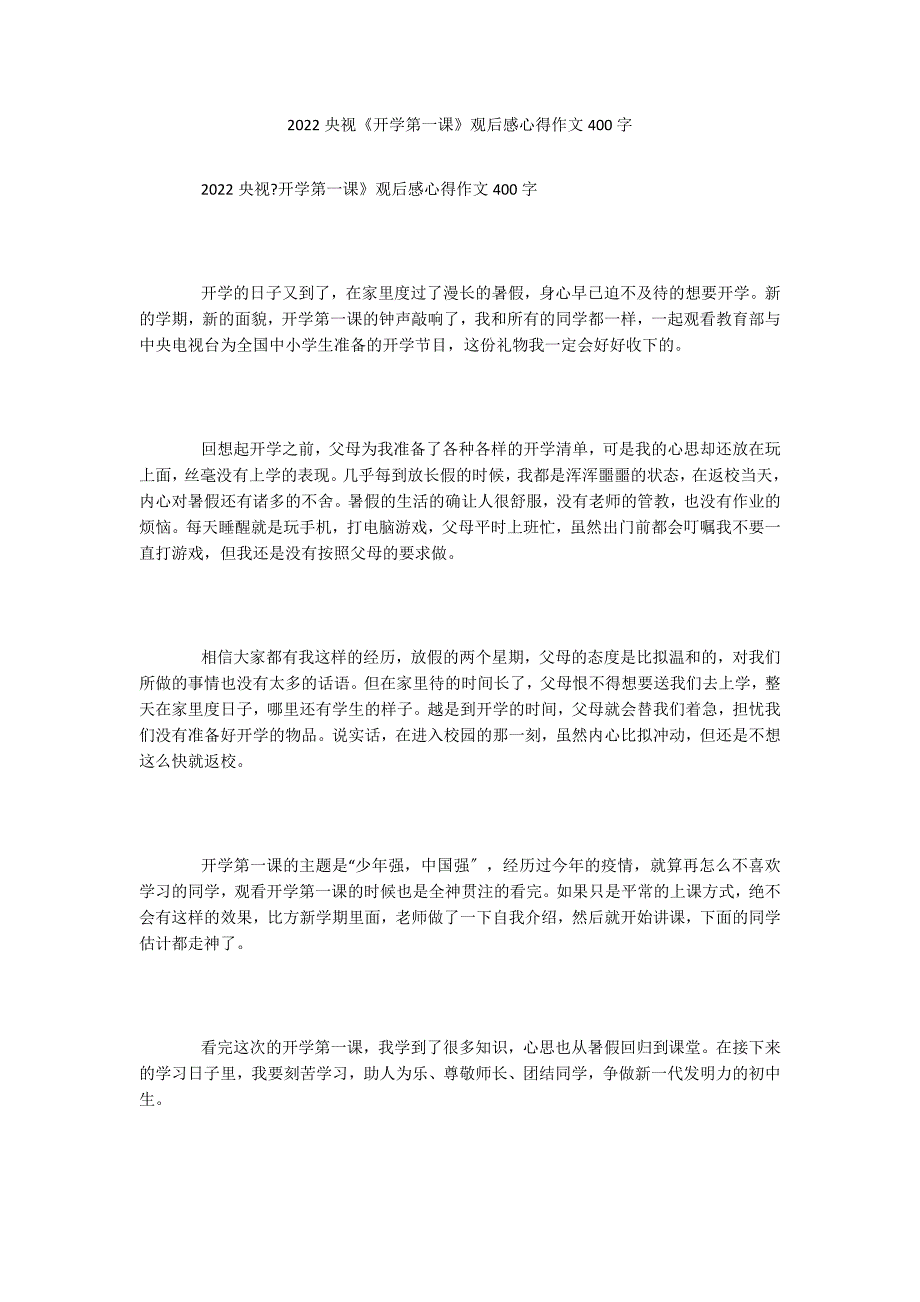 2022 央视《开学第一课》观后感心得作文 400 字

2022 央视?开学第一课》观后感心得作文 400 字

开学的日子又到了，在家里度过了漫长的暑假，身心早已迫不及待的想要开学。新的学期，新的面貌，开学第一课的钟声敲响了，我和所有的同学都一样，一起观看教育部与中央电视台为全国中小学生准备的开学节目，这份礼物我一定会好好收下的。

回想起开学之前，父母为我准备了各种各样的开学清单，可是我的心思却还放在玩上面，丝毫没有上学的表现。几乎每到放长假的时候，我都是浑浑噩噩的状态，在返校当天，内心对暑假还有诸多的不舍。暑假的生活的确让人很舒服，没有老师的管教，也没有作业的烦恼。每天睡醒就是玩手机，打电脑游戏，父母平时上班忙，虽然出门前都会叮嘱我不要一直打游戏，但我还是没有按照父母的要求做。

相信大家都有我这样的经历，放假的两个星期，父母的态度是比拟温和的，对我们所做的事情也没有太多的话语。但在家里待的时间长了，父母恨不得想要送我们去上学，整天在家里度日子，哪里还有学生的样子。越是到开学的时间，父母就会替我们着急，担忧我们没有准备好开学的物品。说实话，在进入校园的那一刻，虽然内心比拟冲动，但还是不想这么快就返校。

开学第一课的主题是“少年强，中国强〞，经历过今年的疫情，就算再怎么不喜欢学习的同学，观看开学第一课的时候也是全神贯注的看完。如果只是平常的上课方式，绝不会有这样的效果，比方新学期里面，老师做了一下自我介绍，然后就开始讲课，下面的同学估计都走神了。

看完这次的开学第一课，我学到了很多知识，心思也从暑假回归到课堂。在接下来的学习日子里，我要刻苦学习，助人为乐、尊敬师长、团结同学，争做新一代发明力的初中生。